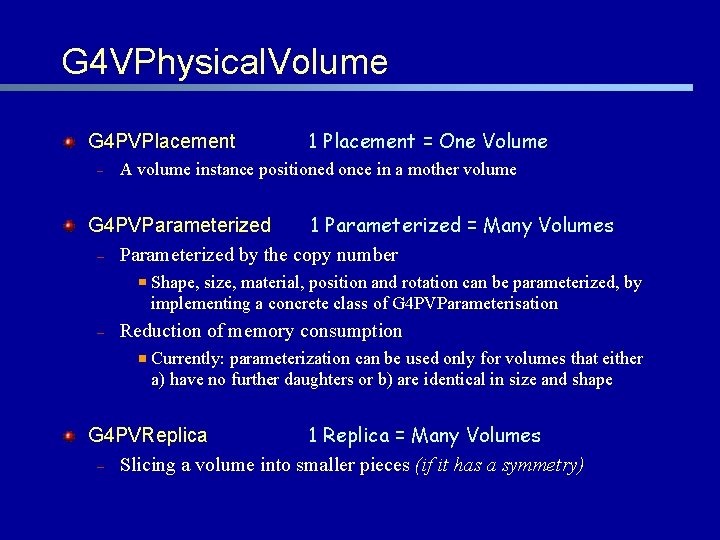 G4VPhysicalVolume

G4PVPlacement 1 Placement = One Volume

– A volume instance positioned once in a mother volume

G4PVParameterized 1 Parameterized = Many Volumes

– Parameterized by the copy number

Shape, size, material, position and rotation can be parameterized, by implementing a concrete class of G4PVParameterisation

– Reduction of memory consumption

Currently: parameterization can be used only for volumes that either a) have no further daughters or b) are identical in size and shape

G4PVReplica 1 Replica = Many Volumes

– Slicing a volume into smaller pieces (if it has a symmetry)